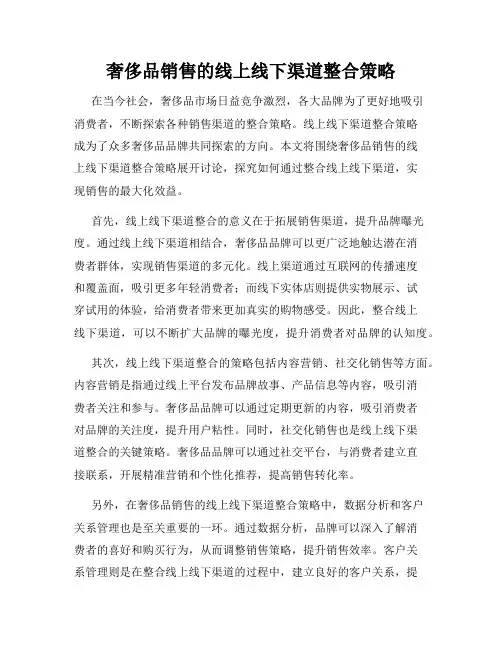 奢侈品销售的线上线下渠道整合策略

在当今社会，奢侈品市场日益竞争激烈，各大品牌为了更好地吸引消费者，不断探索各种销售渠道的整合策略。线上线下渠道整合策略成为了众多奢侈品品牌共同探索的方向。本文将围绕奢侈品销售的线上线下渠道整合策略展开讨论，探究如何通过整合线上线下渠道，实现销售的最大化效益。

首先，线上线下渠道整合的意义在于拓展销售渠道，提升品牌曝光度。通过线上线下渠道相结合，奢侈品品牌可以更广泛地触达潜在消费者群体，实现销售渠道的多元化。线上渠道通过互联网的传播速度和覆盖面，吸引更多年轻消费者；而线下实体店则提供实物展示、试穿试用的体验，给消费者带来更加真实的购物感受。因此，整合线上线下渠道，可以不断扩大品牌的曝光度，提升消费者对品牌的认知度。

其次，线上线下渠道整合的策略包括内容营销、社交化销售等方面。内容营销是指通过线上平台发布品牌故事、产品信息等内容，吸引消费者关注和参与。奢侈品品牌可以通过定期更新的内容，吸引消费者对品牌的关注度，提升用户粘性。同时，社交化销售也是线上线下渠道整合的关键策略。奢侈品品牌可以通过社交平台，与消费者建立直接联系，开展精准营销和个性化推荐，提高销售转化率。

另外，在奢侈品销售的线上线下渠道整合策略中，数据分析和客户关系管理也是至关重要的一环。通过数据分析，品牌可以深入了解消费者的喜好和购买行为，从而调整销售策略，提升销售效率。客户关系管理则是在整合线上线下渠道的过程中，建立良好的客户关系，提